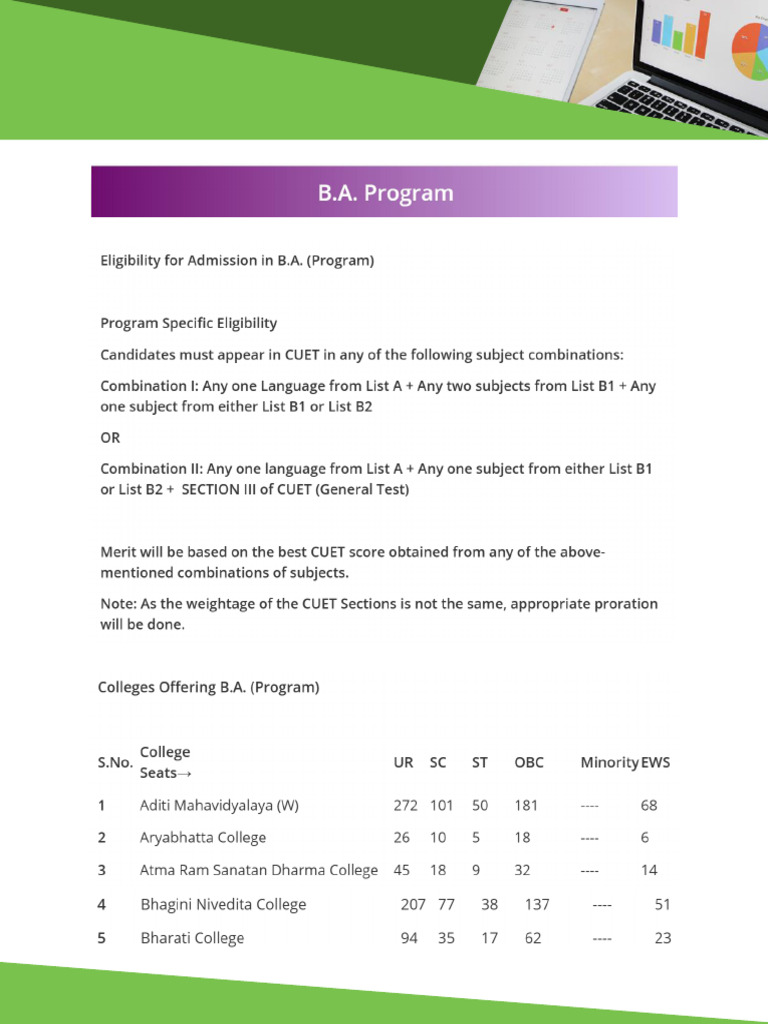 B.A. Program

Eligibility for Admission in B.A. (Program)

Program Specific Eligibility

Candidates must appear in CUET in any of the following subject combinations:

Combination I: Any one Language from List A + Any two subjects from List B1 + Any one subject from either List B1 or List B2

OR

Combination II: Any one language from List A + Any one subject from either List B1 or List B2 + SECTION III of CUET (General Test)

Merit will be based on the best CUET score obtained from any of the above-mentioned combinations of subjects.

Note: As the weightage of the CUET Sections is not the same, appropriate proration will be done.

Colleges Offering B.A. (Program)

| S.No. | College Seats→ | UR | SC | ST | OBC | Minority | EWS |
|---|---|---|---|---|---|---|---|
| 1 | Aditi Mahavidyalaya (W) | 272 | 101 | 50 | 181 | ---- | 68 |
| 2 | Aryabhatta College | 26 | 10 | 5 | 18 | ---- | 6 |
| 3 | Atma Ram Sanatan Dharma College | 45 | 18 | 9 | 32 | ---- | 14 |
| 4 | Bhagini Nivedita College | 207 | 77 | 38 | 137 | ---- | 51 |
| 5 | Bharati College | 94 | 35 | 17 | 62 | ---- | 23 |